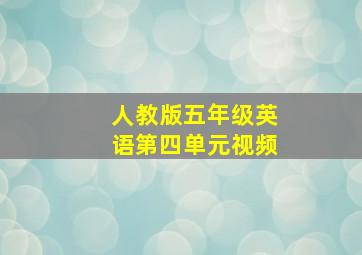 人教版五年级英语第四单元视频